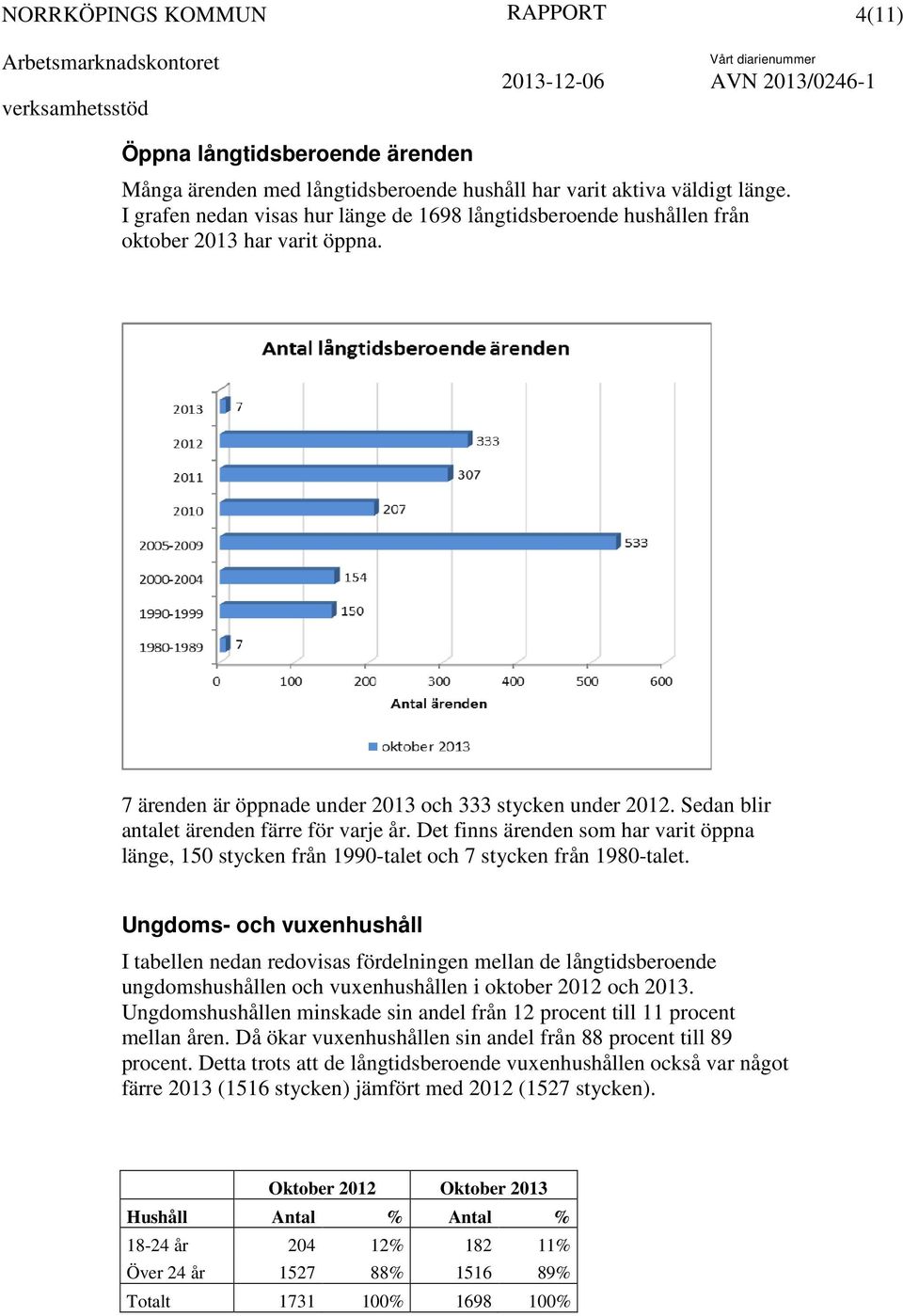 NORRKÖPINGS KOMMUN
RAPPORT
4(11)

Arbetsmarknadskontoret
verksamhetsstöd

2013-12-06

Vårt diarienummer
AVN 2013/0246-1

Öppna långtidsberoende ärenden

Många ärenden med långtidsberoende hushåll har varit aktiva väldigt länge. I grafen nedan visas hur länge de 1698 långtidsberoende hushållen från oktober 2013 har varit öppna.

Antal långtidsberoende ärenden

2013 7
2012 333
2011 307
2010 207
2005-2009 533
2000-2004 154
1990-1999 150
1980-1989 7

0 100 200 300 400 500 600
Antal ärenden

oktober 2013

7 ärenden är öppnade under 2013 och 333 stycken under 2012. Sedan blir antalet ärenden färre för varje år. Det finns ärenden som har varit öppna länge, 150 stycken från 1990-talet och 7 stycken från 1980-talet.

Ungdoms- och vuxenhushåll

I tabellen nedan redovisas fördelningen mellan de långtidsberoende ungdomshushållen och vuxenhushållen i oktober 2012 och 2013. Ungdomshushållen minskade sin andel från 12 procent till 11 procent mellan åren. Då ökar vuxenhushållen sin andel från 88 procent till 89 procent. Detta trots att de långtidsberoende vuxenhushållen också var något färre 2013 (1516 stycken) jämfört med 2012 (1527 stycken).

| | Oktober 2012 | | Oktober 2013 | |
|---|---|---|---|---|
| Hushåll | Antal | % | Antal | % |
| 18-24 år | 204 | 12% | 182 | 11% |
| Över 24 år | 1527 | 88% | 1516 | 89% |
| Totalt | 1731 | 100% | 1698 | 100% |